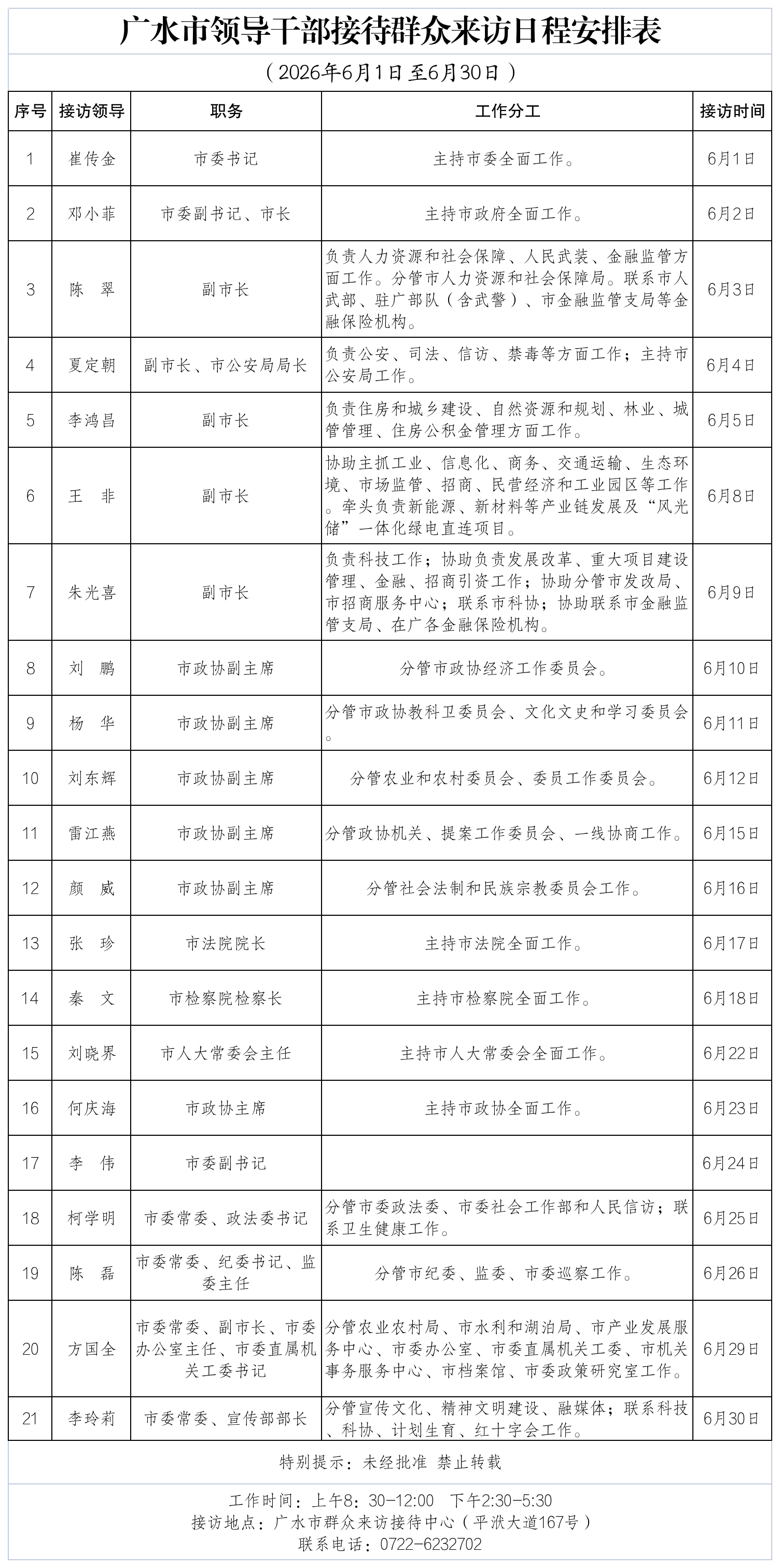 广水市领导干部接待群众来访日程安排表

（2026年6月1日至6月30日）

| 序号 | 接访领导 | 职务 | 工作分工 | 接访时间 |
|---|---|---|---|---|
| 1 | 崔传金 | 市委书记 | 主持市委全面工作。 | 6月1日 |
| 2 | 邓小菲 | 市委副书记、市长 | 主持市政府全面工作。 | 6月2日 |
| 3 | 陈　翠 | 副市长 | 负责人力资源和社会保障、人民武装、金融监管方面工作。分管市人力资源和社会保障局。联系市人武部、驻广部队（含武警）、市金融监管支局等金融保险机构。 | 6月3日 |
| 4 | 夏定朝 | 副市长、市公安局局长 | 负责公安、司法、信访、禁毒等方面工作；主持市公安局工作。 | 6月4日 |
| 5 | 李鸿昌 | 副市长 | 负责住房和城乡建设、自然资源和规划、林业、城管管理、住房公积金管理方面工作。 | 6月5日 |
| 6 | 王　非 | 副市长 | 协助主抓工业、信息化、商务、交通运输、生态环境、市场监管、招商、民营经济和工业园区等工作。牵头负责新能源、新材料等产业链发展及“风光储”一体化绿电直连项目。 | 6月8日 |
| 7 | 朱光喜 | 副市长 | 负责科技工作；协助负责发展改革、重大项目建设管理、金融、招商引资工作；协助分管市发改局、市招商服务中心；联系市科协；协助联系市金融监管支局、在广各金融保险机构。 | 6月9日 |
| 8 | 刘　鹏 | 市政协副主席 | 分管市政协经济工作委员会。 | 6月10日 |
| 9 | 杨　华 | 市政协副主席 | 分管市政协教科卫委员会、文化文史和学习委员会。 | 6月11日 |
| 10 | 刘东辉 | 市政协副主席 | 分管农业和农村委员会、委员工作委员会。 | 6月12日 |
| 11 | 雷江燕 | 市政协副主席 | 分管政协机关、提案工作委员会、一线协商工作。 | 6月15日 |
| 12 | 颜　威 | 市政协副主席 | 分管社会法制和民族宗教委员会工作。 | 6月16日 |
| 13 | 张　珍 | 市法院院长 | 主持市法院全面工作。 | 6月17日 |
| 14 | 秦　文 | 市检察院检察长 | 主持市检察院全面工作。 | 6月18日 |
| 15 | 刘晓界 | 市人大常委会主任 | 主持市人大常委会全面工作。 | 6月22日 |
| 16 | 何庆海 | 市政协主席 | 主持市政协全面工作。 | 6月23日 |
| 17 | 李　伟 | 市委副书记 |  | 6月24日 |
| 18 | 柯学明 | 市委常委、政法委书记 | 分管市委政法委、市委社会工作部和人民信访；联系卫生健康工作。 | 6月25日 |
| 19 | 陈　磊 | 市委常委、纪委书记、监委主任 | 分管市纪委、监委、市委巡察工作。 | 6月26日 |
| 20 | 方国全 | 市委常委、副市长、市委办公室主任、市委直属机关工委书记 | 分管农业农村局、市水利和湖泊局、市产业发展服务中心、市委办公室、市委直属机关工委、市机关事务服务中心、市档案馆、市委政策研究室工作。 | 6月29日 |
| 21 | 李玲莉 | 市委常委、宣传部部长 | 分管宣传文化、精神文明建设、融媒体；联系科技、科协、计划生育、红十字会工作。 | 6月30日 |

特别提示：未经批准 禁止转载

工作时间：上午8：30-12:00　下午2:30-5:30
接访地点：广水市群众来访接待中心（平洑大道167号）
联系电话：0722-6232702